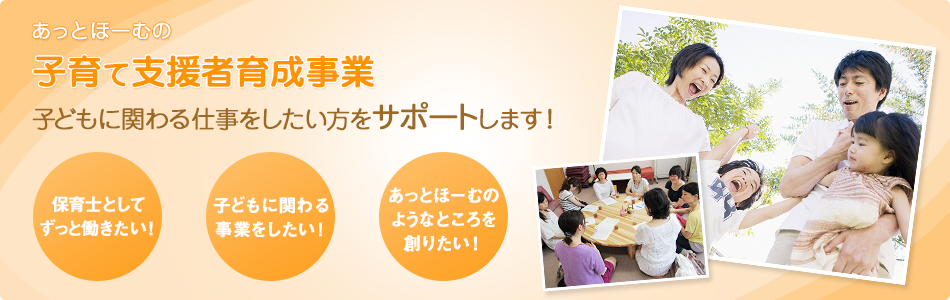 あっとほーむの

子育て支援者育成事業

子どもに関わる仕事をしたい方をサポートします！

保育士として
ずっと働きたい！

子どもに関わる
事業をしたい！

あっとほーむの
ようなところを
創りたい！